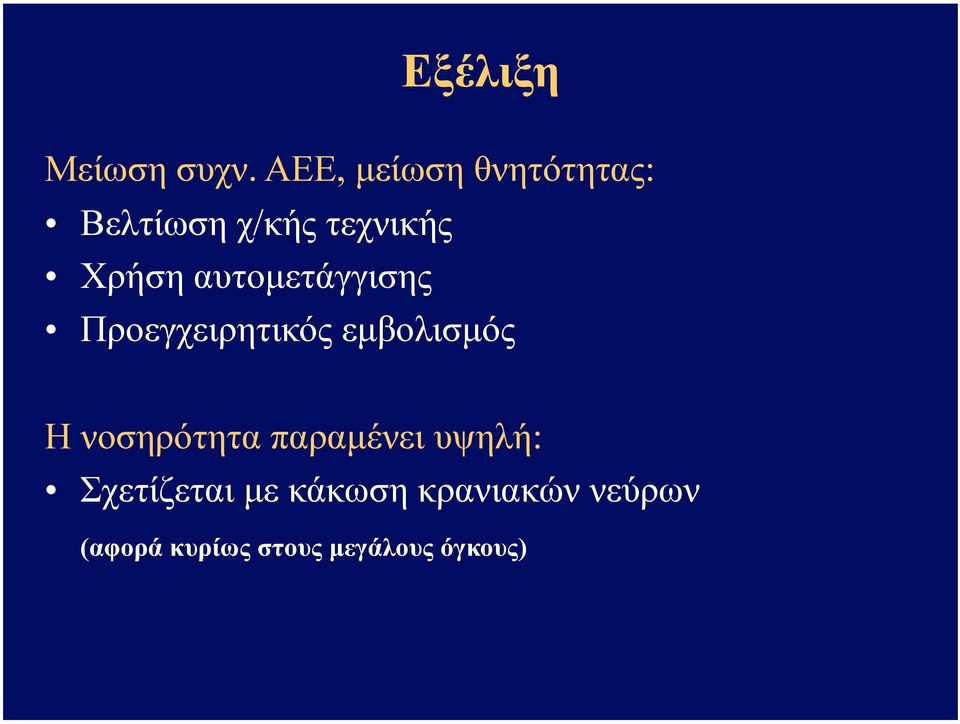 Εξέλιξη

Μείωση συχν. ΑΕΕ, μείωση θνητότητας:
• Βελτίωση χ/κής τεχνικής
• Χρήση αυτομετάγγισης
• Προεγχειρητικός εμβολισμός

Η νοσηρότητα παραμένει υψηλή:
• Σχετίζεται με κάκωση κρανιακών νεύρων
(αφορά κυρίως στους μεγάλους όγκους)